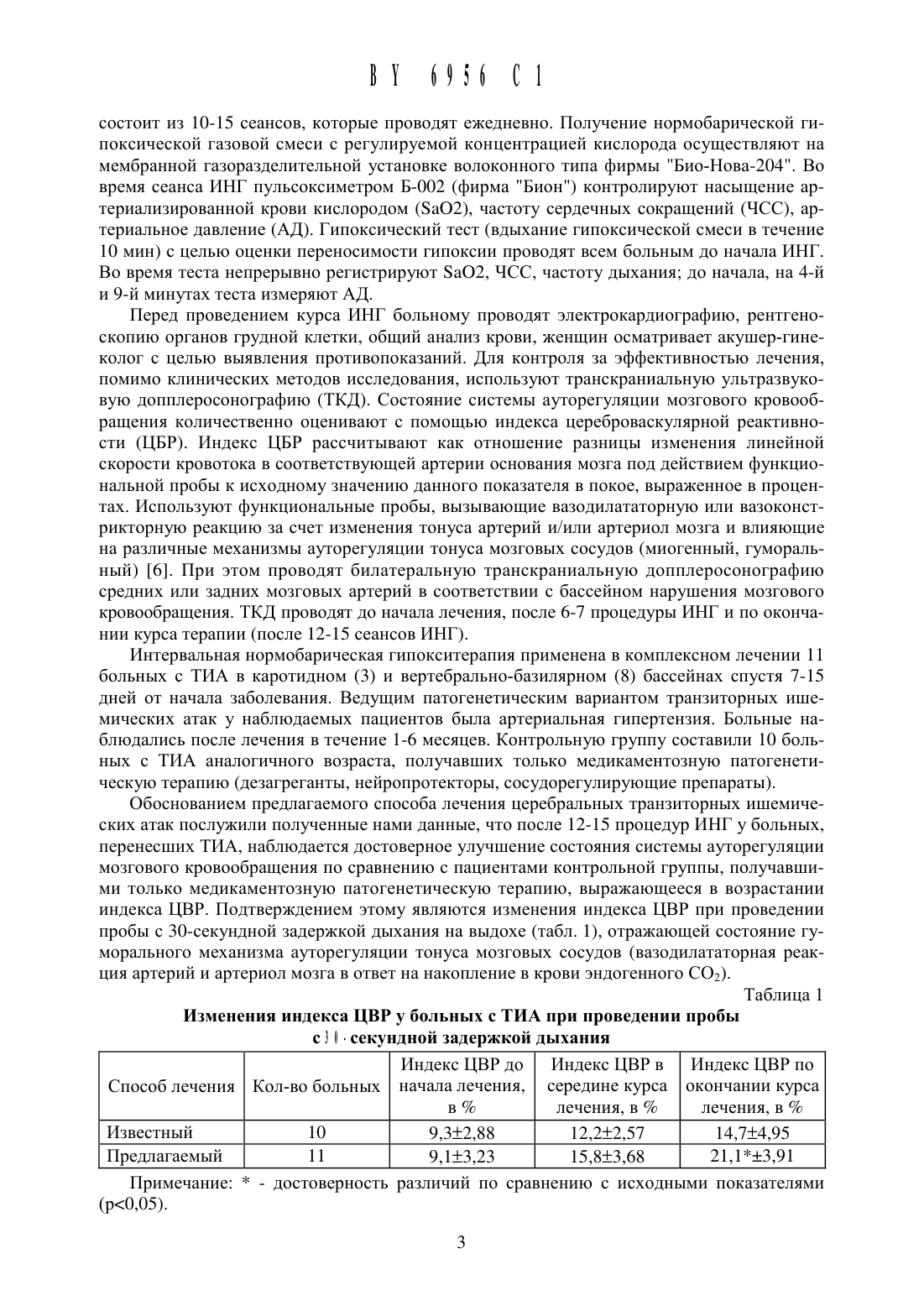 BY 6956 C1

состоит из 10-15 сеансов, которые проводят ежедневно. Получение нормобарической гипоксической газовой смеси с регулируемой концентрацией кислорода осуществляют на мембранной газоразделительной установке волоконного типа фирмы "Био-Нова-204". Во время сеанса ИНГ пульсоксиметром Б-002 (фирма "Бион") контролируют насыщение артериализированной крови кислородом (SaO2), частоту сердечных сокращений (ЧСС), артериальное давление (АД). Гипоксический тест (вдыхание гипоксической смеси в течение 10 мин) с целью оценки переносимости гипоксии проводят всем больным до начала ИНГ. Во время теста непрерывно регистрируют SaO2, ЧСС, частоту дыхания; до начала, на 4-й и 9-й минутах теста измеряют АД.

Перед проведением курса ИНГ больному проводят электрокардиографию, рентгеноскопию органов грудной клетки, общий анализ крови, женщин осматривает акушер-гинеколог с целью выявления противопоказаний. Для контроля за эффективностью лечения, помимо клинических методов исследования, используют транскраниальную ультразвуковую допплеросонографию (ТКД). Состояние системы ауторегуляции мозгового кровообращения количественно оценивают с помощью индекса цереброваскулярной реактивности (ЦБР). Индекс ЦБР рассчитывают как отношение разницы изменения линейной скорости кровотока в соответствующей артерии основания мозга под действием функциональной пробы к исходному значению данного показателя в покое, выраженное в процентах. Используют функциональные пробы, вызывающие вазодилататорную или вазоконстрикторную реакцию за счет изменения тонуса артерий и/или артериол мозга и влияющие на различные механизмы ауторегуляции тонуса мозговых сосудов (миогенный, гуморальный) [6]. При этом проводят билатеральную транскраниальную допплеросонографию средних или задних мозговых артерий в соответствии с бассейном нарушения мозгового кровообращения. ТКД проводят до начала лечения, после 6-7 процедуры ИНГ и по окончании курса терапии (после 12-15 сеансов ИНГ).

Интервальная нормобарическая гипокситерапия применена в комплексном лечении 11 больных с ТИА в каротидном (3) и вертебрально-базилярном (8) бассейнах спустя 7-15 дней от начала заболевания. Ведущим патогенетическим вариантом транзиторных ишемических атак у наблюдаемых пациентов была артериальная гипертензия. Больные наблюдались после лечения в течение 1-6 месяцев. Контрольную группу составили 10 больных с ТИА аналогичного возраста, получавших только медикаментозную патогенетическую терапию (дезагреганты, нейропротекторы, сосудорегулирующие препараты).

Обоснованием предлагаемого способа лечения церебральных транзиторных ишемических атак послужили полученные нами данные, что после 12-15 процедур ИНГ у больных, перенесших ТИА, наблюдается достоверное улучшение состояния системы ауторегуляции мозгового кровообращения по сравнению с пациентами контрольной группы, получавшими только медикаментозную патогенетическую терапию, выражающееся в возрастании индекса ЦВР. Подтверждением этому являются изменения индекса ЦВР при проведении пробы с 30-секундной задержкой дыхания на выдохе (табл. 1), отражающей состояние гуморального механизма ауторегуляции тонуса мозговых сосудов (вазодилататорная реакция артерий и артериол мозга в ответ на накопление в крови эндогенного $CO_2$).

Таблица 1

Изменения индекса ЦВР у больных с ТИА при проведении пробы с 30-секундной задержкой дыхания

| Способ лечения | Кол-во больных | Индекс ЦВР до начала лечения, в % | Индекс ЦВР в середине курса лечения, в % | Индекс ЦВР по окончании курса лечения, в % |
|---|---|---|---|---|
| Известный | 10 | 9,3±2,88 | 12,2±2,57 | 14,7±4,95 |
| Предлагаемый | 11 | 9,1±3,23 | 15,8±3,68 | 21,1*±3,91 |

Примечание: * - достоверность различий по сравнению с исходными показателями (p<0,05).

3